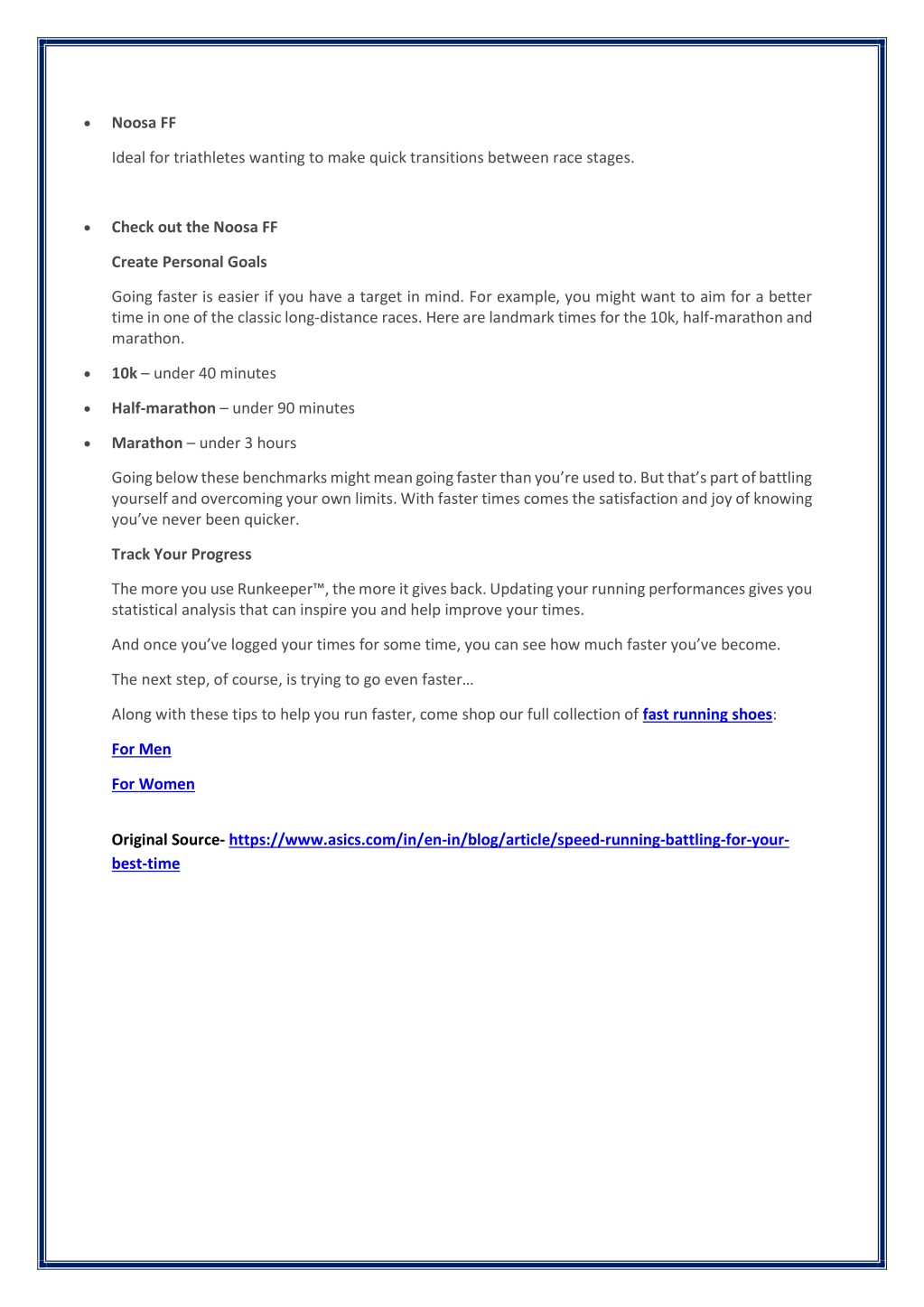 • Noosa FF

Ideal for triathletes wanting to make quick transitions between race stages.

• Check out the Noosa FF

Create Personal Goals

Going faster is easier if you have a target in mind. For example, you might want to aim for a better time in one of the classic long-distance races. Here are landmark times for the 10k, half-marathon and marathon.

• 10k – under 40 minutes

• Half-marathon – under 90 minutes

• Marathon – under 3 hours

Going below these benchmarks might mean going faster than you're used to. But that's part of battling yourself and overcoming your own limits. With faster times comes the satisfaction and joy of knowing you've never been quicker.

Track Your Progress

The more you use Runkeeper™, the more it gives back. Updating your running performances gives you statistical analysis that can inspire you and help improve your times.

And once you've logged your times for some time, you can see how much faster you've become.

The next step, of course, is trying to go even faster…

Along with these tips to help you run faster, come shop our full collection of fast running shoes:

For Men

For Women

Original Source- https://www.asics.com/in/en-in/blog/article/speed-running-battling-for-your-best-time